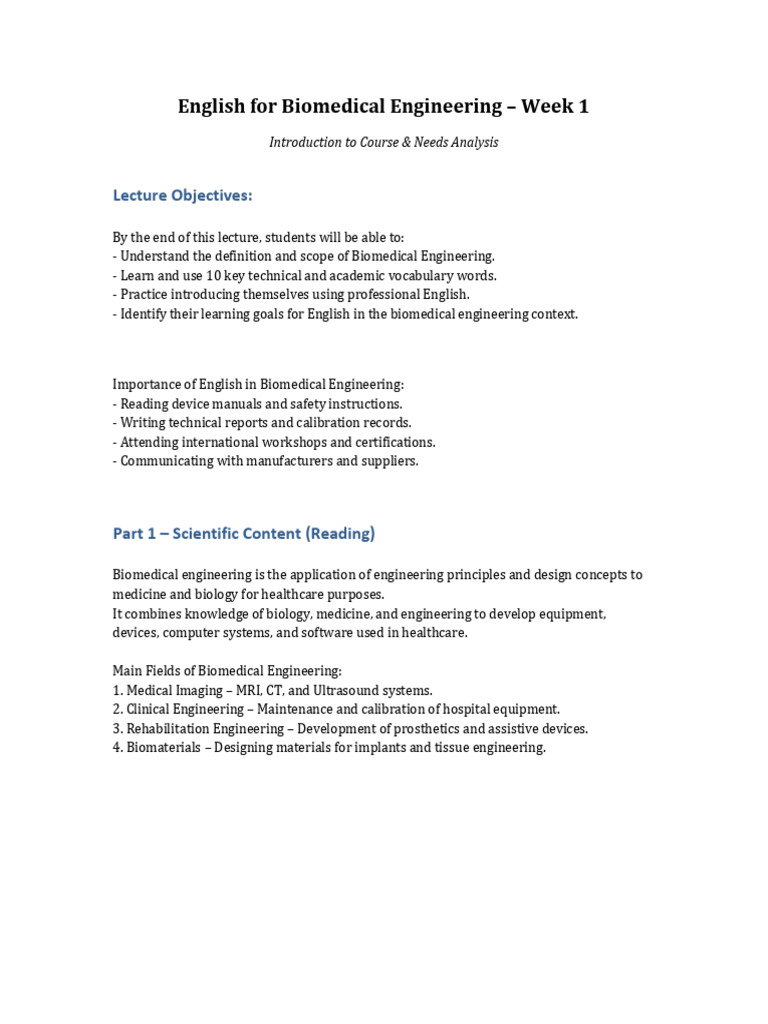 English for Biomedical Engineering – Week 1

Introduction to Course & Needs Analysis

Lecture Objectives:

By the end of this lecture, students will be able to:
- Understand the definition and scope of Biomedical Engineering.
- Learn and use 10 key technical and academic vocabulary words.
- Practice introducing themselves using professional English.
- Identify their learning goals for English in the biomedical engineering context.

Importance of English in Biomedical Engineering:
- Reading device manuals and safety instructions.
- Writing technical reports and calibration records.
- Attending international workshops and certifications.
- Communicating with manufacturers and suppliers.

Part 1 – Scientific Content (Reading)

Biomedical engineering is the application of engineering principles and design concepts to medicine and biology for healthcare purposes.
It combines knowledge of biology, medicine, and engineering to develop equipment, devices, computer systems, and software used in healthcare.

Main Fields of Biomedical Engineering:
1. Medical Imaging – MRI, CT, and Ultrasound systems.
2. Clinical Engineering – Maintenance and calibration of hospital equipment.
3. Rehabilitation Engineering – Development of prosthetics and assistive devices.
4. Biomaterials – Designing materials for implants and tissue engineering.